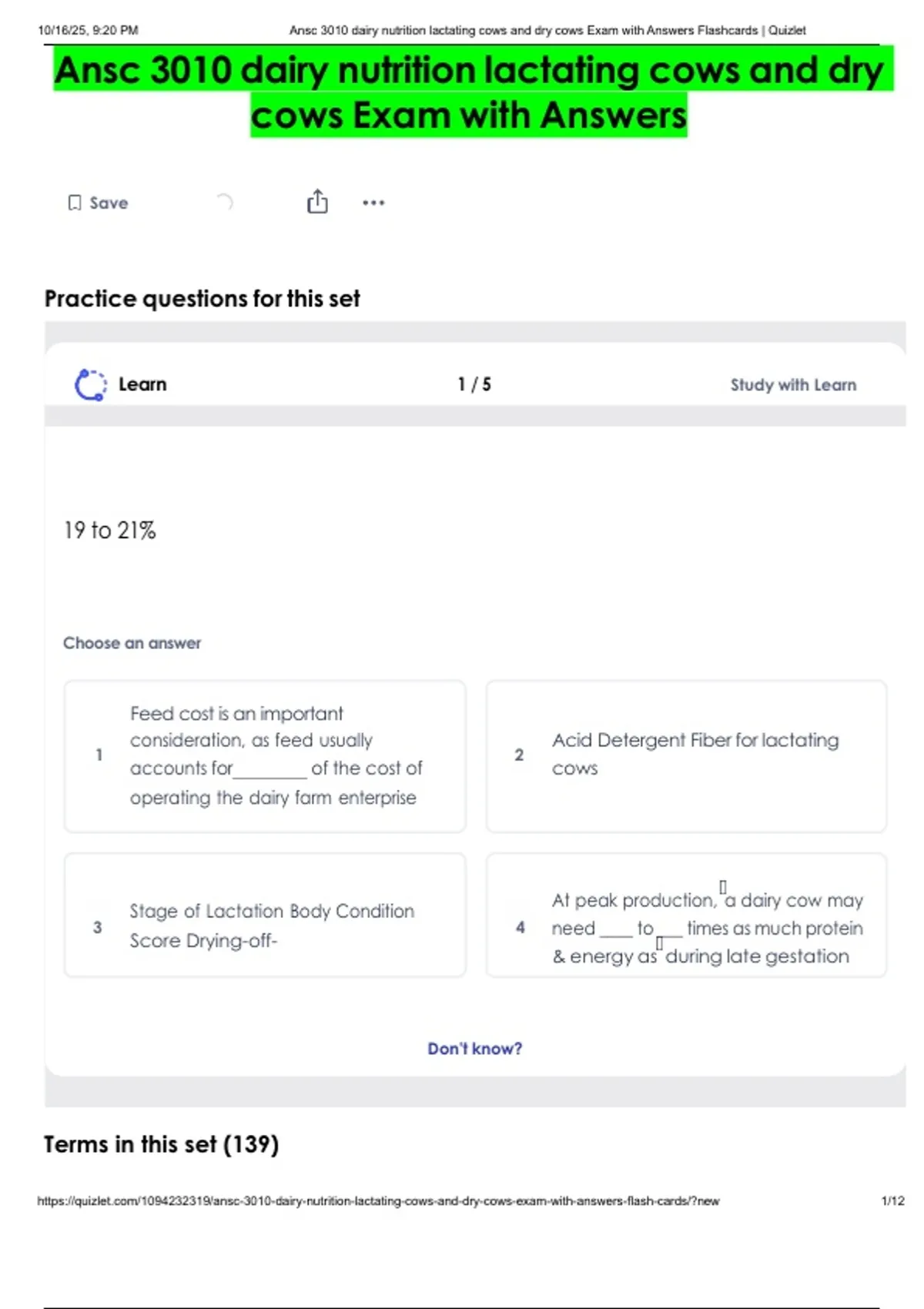 10/16/25, 9:20 PM Ansc 3010 dairy nutrition lactating cows and dry cows Exam with Answers Flashcards | Quizlet

Ansc 3010 dairy nutrition lactating cows and dry cows Exam with Answers

Save

Practice questions for this set

Learn 1 / 5 Study with Learn

19 to 21%

Choose an answer

1 Feed cost is an important consideration, as feed usually accounts for________ of the cost of operating the dairy farm enterprise

2 Acid Detergent Fiber for lactating cows

3 Stage of Lactation Body Condition Score Drying-off-

4 At peak production, a dairy cow may need ____ to ___ times as much protein & energy as during late gestation

Don't know?

Terms in this set (139)

https://quizlet.com/1094232319/ansc-3010-dairy-nutrition-lactating-cows-and-dry-cows-exam-with-answers-flash-cards/?new 1/12